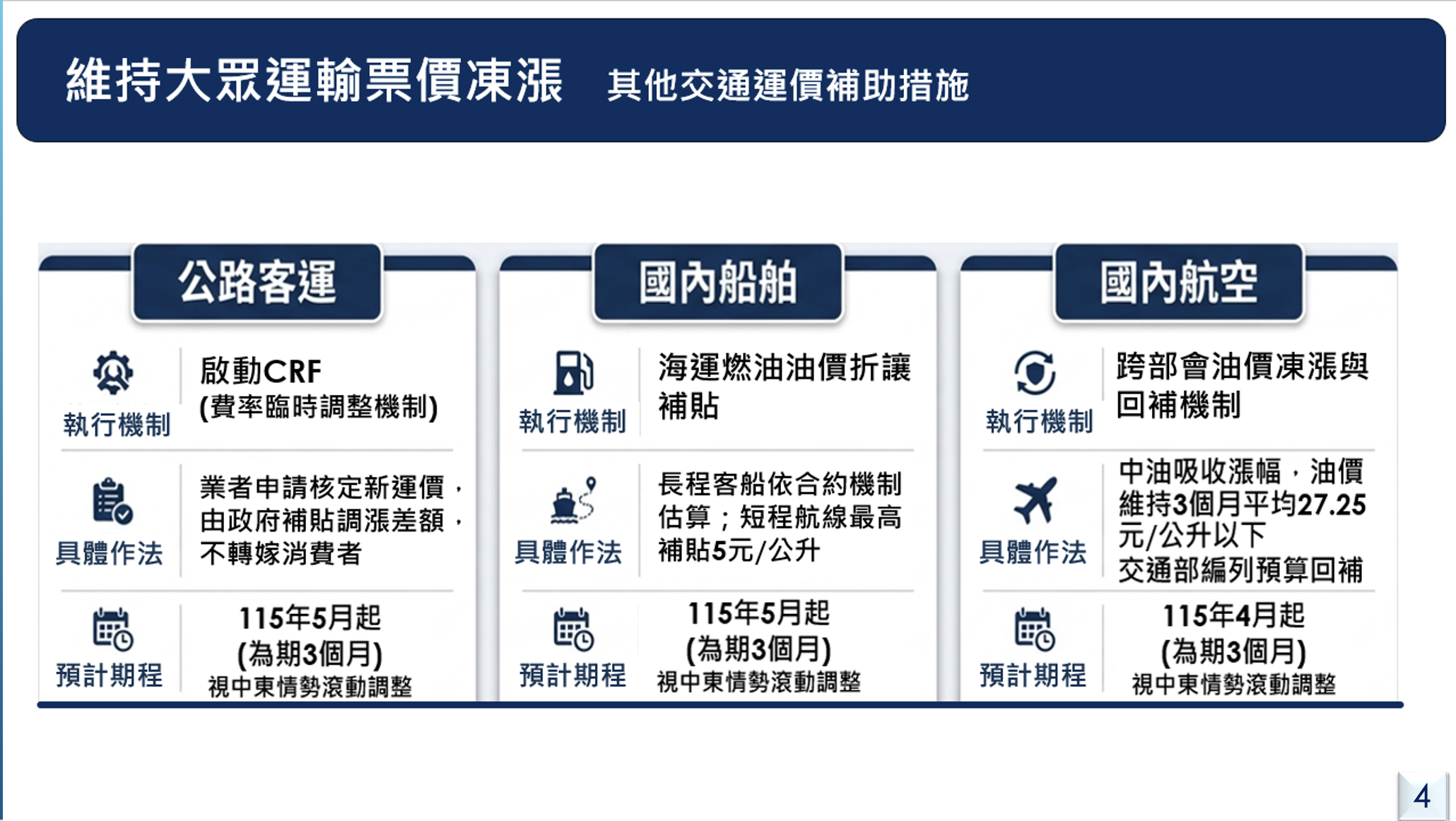 維持大眾運輸票價凍漲 其他交通運價補助措施

公路客運

執行機制
啟動CRF
(費率臨時調整機制)

具體作法
業者申請核定新運價，由政府補貼調漲差額，不轉嫁消費者

預計期程
115年5月起
(為期3個月)
視中東情勢滾動調整

國內船舶

執行機制
海運燃油油價折讓補貼

具體作法
長程客船依合約機制估算；短程航線最高補貼5元/公升

預計期程
115年5月起
(為期3個月)
視中東情勢滾動調整

國內航空

執行機制
跨部會油價凍漲與回補機制

具體作法
中油吸收漲幅，油價維持3個月平均27.25元/公升以下
交通部編列預算回補

預計期程
115年4月起
(為期3個月)
視中東情勢滾動調整

4